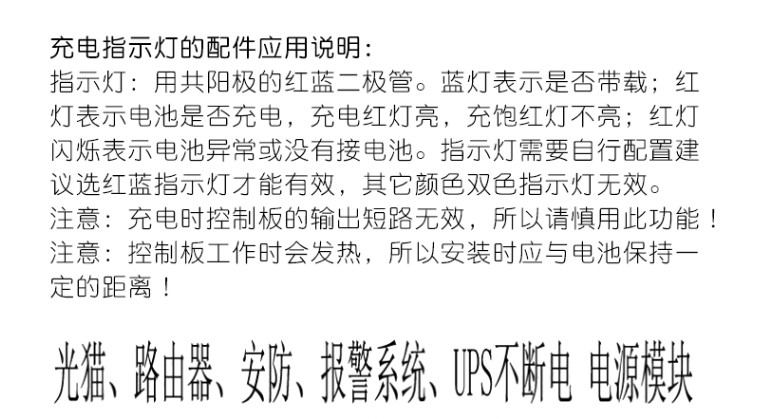 充电指示灯的配件应用说明：

指示灯：用共阳极的红蓝二极管。蓝灯表示是否带载；红灯表示电池是否充电，充电红灯亮，充饱红灯不亮；红灯闪烁表示电池异常或没有接电池。指示灯需要自行配置建议选红蓝指示灯才能有效，其它颜色双色指示灯无效。

注意：充电时控制板的输出短路无效，所以请慎用此功能！

注意：控制板工作时会发热，所以安装时应与电池保持一定的距离！

光猫、路由器、安防、报警系统、UPS不断电 电源模块